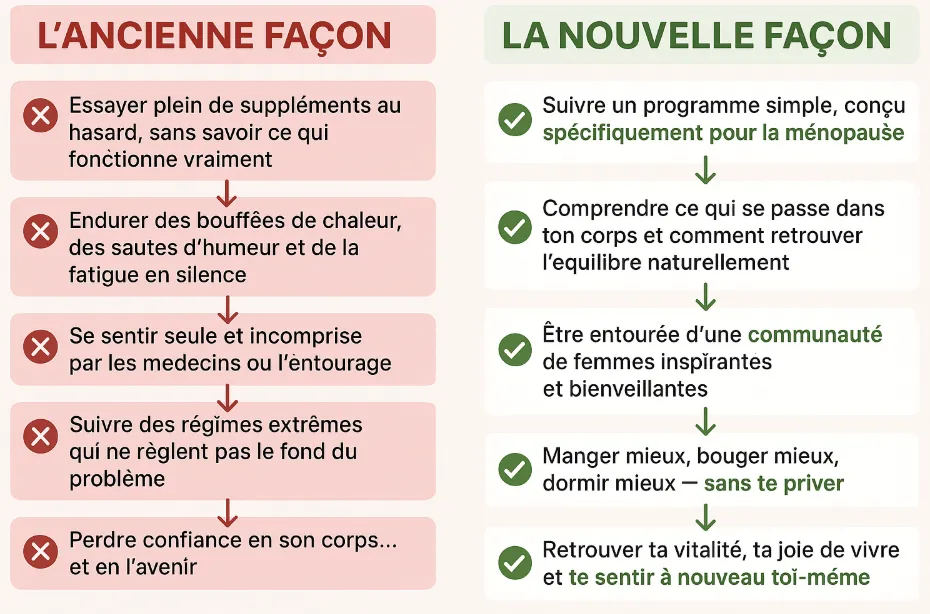 L'ANCIENNE FAÇON

Essayer plein de suppléments au hasard, sans savoir ce qui fonctionne vraiment

Endurer des bouffées de chaleur, des sautes d'humeur et de la fatigue en silence

Se sentir seule et incomprise par les medecins ou l'entourage

Suivre des régimes extrêmes qui ne règlent pas le fond du problème

Perdre confiance en son corps... et en l'avenir

LA NOUVELLE FAÇON

Suivre un programme simple, conçu spécifiquement pour la ménopause

Comprendre ce qui se passe dans ton corps et comment retrouver l'equilibre naturellement

Être entourée d'une communauté de femmes inspirantes et bienveillantes

Manger mieux, bouger mieux, dormir mieux — sans te priver

Retrouver ta vitalité, ta joie de vivre et te sentir à nouveau toi-méme